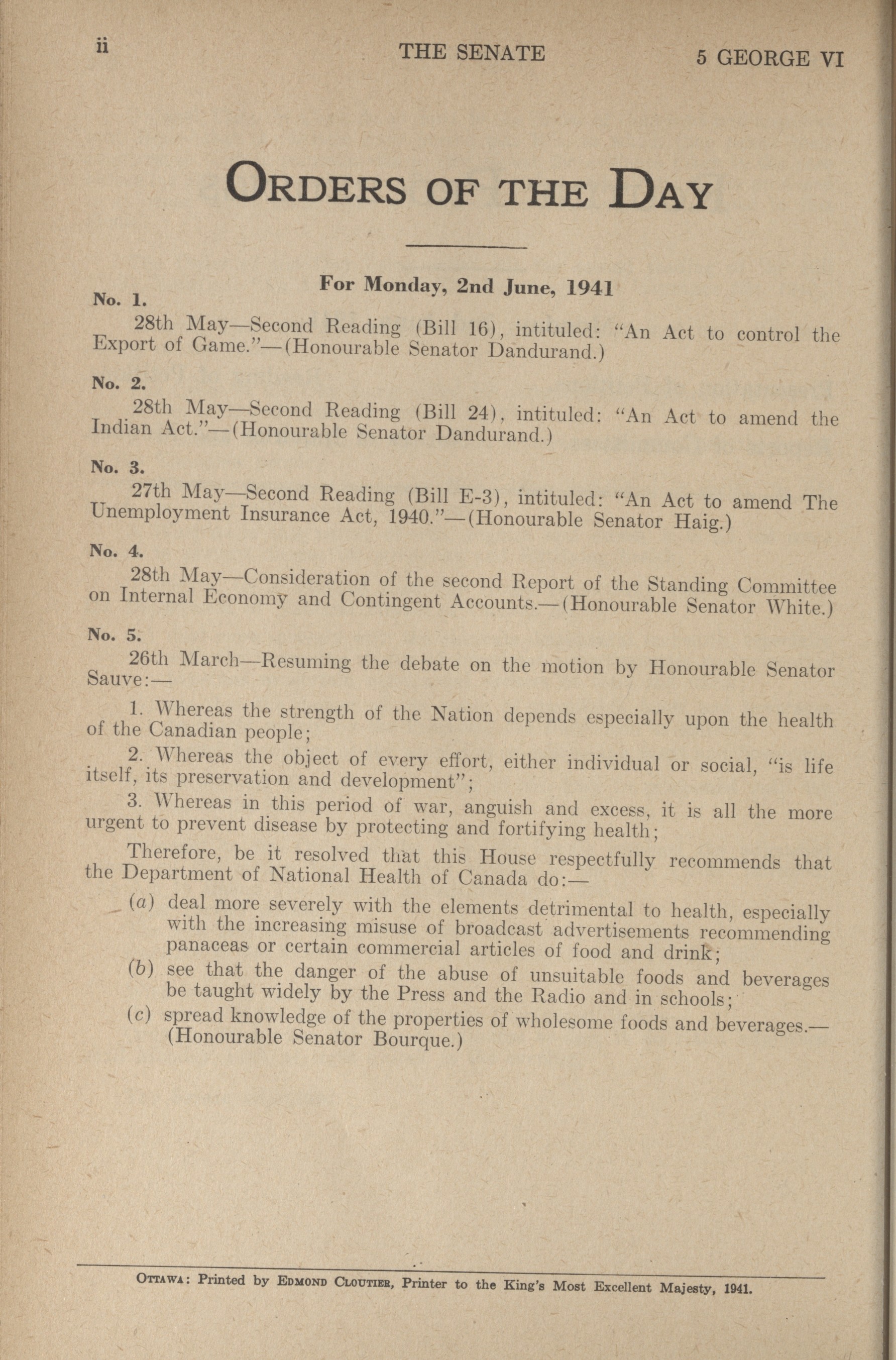 ii THE SENATE 5 GEORGE VI

ORDERS OF THE DAY

For Monday, 2nd June, 1941

No. 1.

28th May—Second Reading (Bill 16), intituled: "An Act to control the Export of Game."—(Honourable Senator Dandurand.)

No. 2.

28th May—Second Reading (Bill 24), intituled: "An Act to amend the Indian Act."—(Honourable Senator Dandurand.)

No. 3.

27th May—Second Reading (Bill E-3), intituled: "An Act to amend The Unemployment Insurance Act, 1940."—(Honourable Senator Haig.)

No. 4.

28th May—Consideration of the second Report of the Standing Committee on Internal Economy and Contingent Accounts.—(Honourable Senator White.)

No. 5.

26th March—Resuming the debate on the motion by Honourable Senator Sauve:—

1. Whereas the strength of the Nation depends especially upon the health of the Canadian people;

2. Whereas the object of every effort, either individual or social, "is life itself, its preservation and development";

3. Whereas in this period of war, anguish and excess, it is all the more urgent to prevent disease by protecting and fortifying health;

Therefore, be it resolved that this House respectfully recommends that the Department of National Health of Canada do:—

(a) deal more severely with the elements detrimental to health, especially with the increasing misuse of broadcast advertisements recommending panaceas or certain commercial articles of food and drink;

(b) see that the danger of the abuse of unsuitable foods and beverages be taught widely by the Press and the Radio and in schools;

(c) spread knowledge of the properties of wholesome foods and beverages.—(Honourable Senator Bourque.)

OTTAWA: Printed by EDMOND CLOUTIER, Printer to the King's Most Excellent Majesty, 1941.